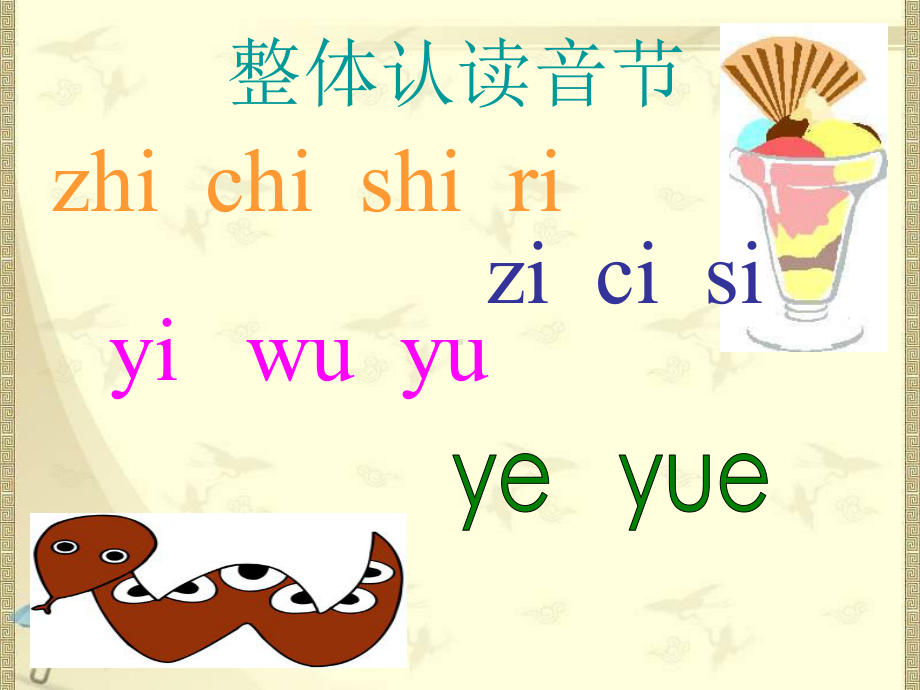 整体认读音节

zhi chi shi ri

zi ci si

yi wu yu

ye yue